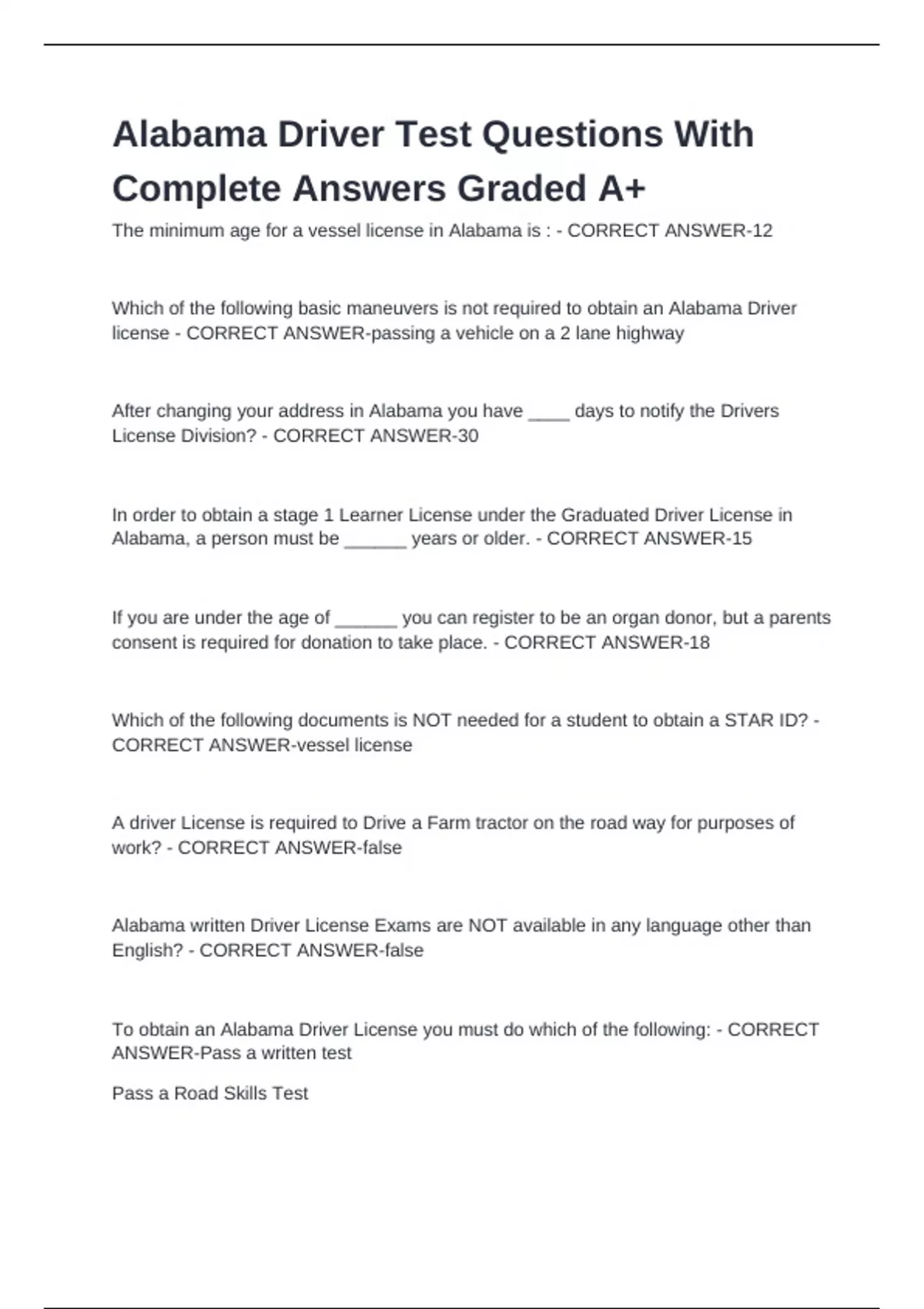 Alabama Driver Test Questions With Complete Answers Graded A+

The minimum age for a vessel license in Alabama is : - CORRECT ANSWER-12

Which of the following basic maneuvers is not required to obtain an Alabama Driver license - CORRECT ANSWER-passing a vehicle on a 2 lane highway

After changing your address in Alabama you have ____ days to notify the Drivers License Division? - CORRECT ANSWER-30

In order to obtain a stage 1 Learner License under the Graduated Driver License in Alabama, a person must be ______ years or older. - CORRECT ANSWER-15

If you are under the age of ______ you can register to be an organ donor, but a parents consent is required for donation to take place. - CORRECT ANSWER-18

Which of the following documents is NOT needed for a student to obtain a STAR ID? - CORRECT ANSWER-vessel license

A driver License is required to Drive a Farm tractor on the road way for purposes of work? - CORRECT ANSWER-false

Alabama written Driver License Exams are NOT available in any language other than English? - CORRECT ANSWER-false

To obtain an Alabama Driver License you must do which of the following: - CORRECT ANSWER-Pass a written test

Pass a Road Skills Test